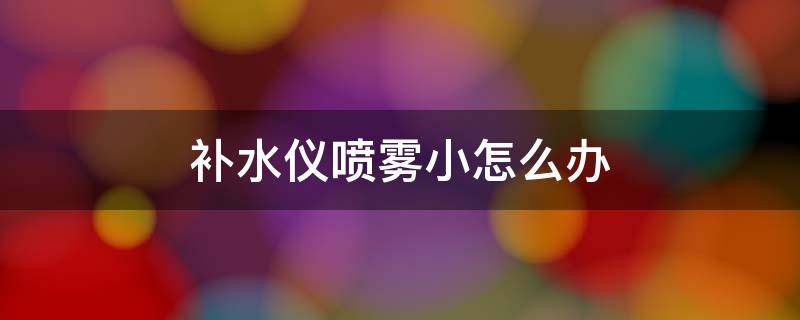 补水仪喷雾小怎么办